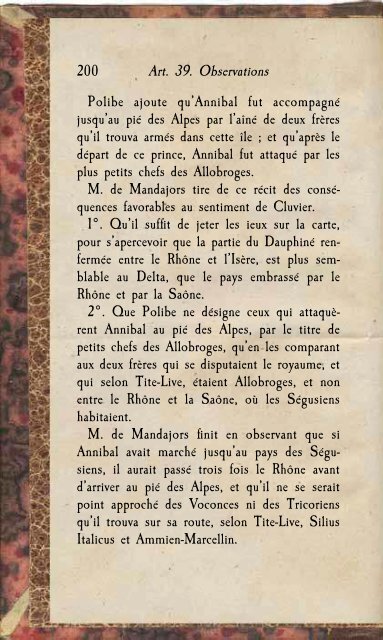 200 Art. 39. Observations

Polibe ajoute qu'Annibal fut accompagné jusqu'au pié des Alpes par l'ainé de deux frères qu'il trouva armés dans cette île ; et qu'après le départ de ce prince, Annibal fut attaqué par les plus petits chefs des Allobroges.

M. de Mandajors tire de ce récit des conséquences favorables au sentiment de Cluvier.

1°. Qu'il suffit de jeter les ieux sur la carte, pour s'apercevoir que la partie du Dauphiné renfermée entre le Rhône et l'Isère, est plus semblable au Delta, que le pays embrassé par le Rhône et par la Saône.

2°. Que Polibe ne désigne ceux qui attaquèrent Annibal au pié des Alpes, par le titre de petits chefs des Allobroges, qu'en les comparant aux deux frères qui se disputaient le royaume, et qui selon Tite-Live, étaient Allobroges, et non entre le Rhône et la Saône, où les Ségusiens habitaient.

M. de Mandajors finit en observant que si Annibal avait marché jusqu'au pays des Ségusiens, il aurait passé trois fois le Rhône avant d'arriver au pié des Alpes, et qu'il ne se serait point approché des Voconces ni des Tricoriens qu'il trouva sur sa route, selon Tite-Live, Silius Italicus et Ammien-Marcellin.